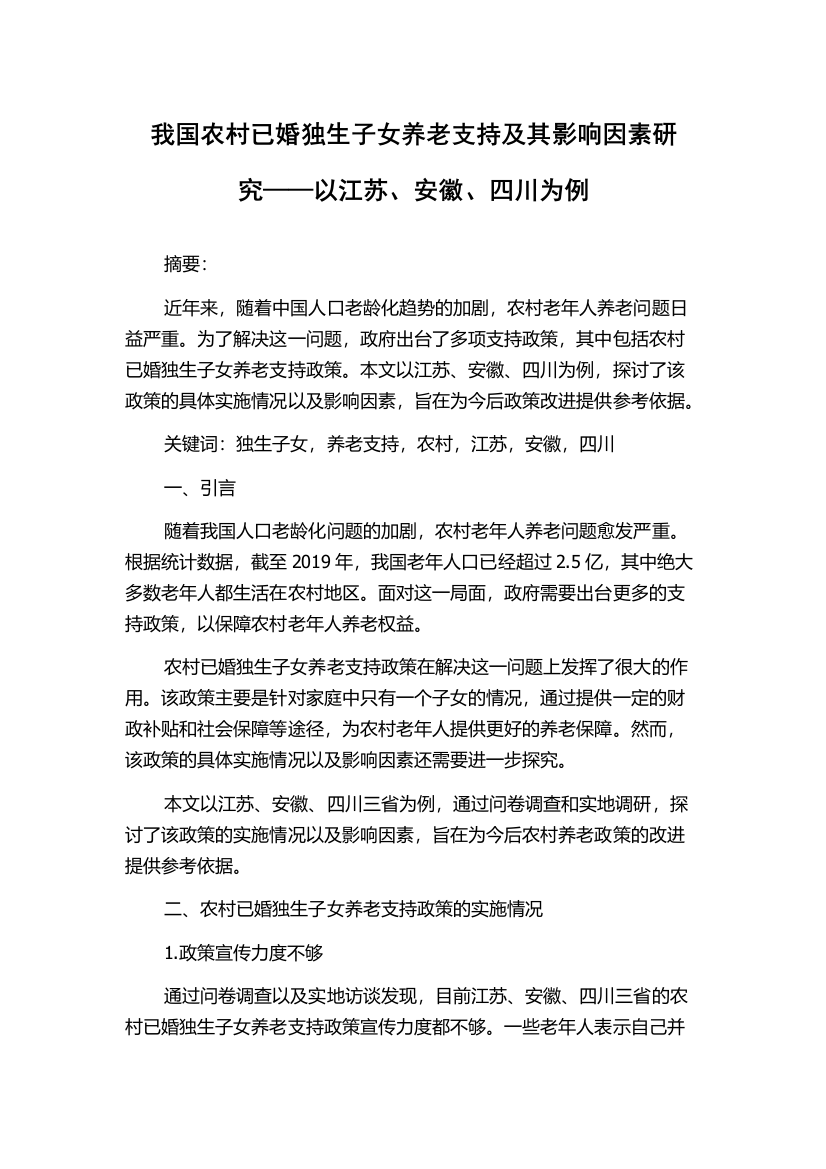 我国农村已婚独生子女养老支持及其影响因素研究——以江苏、安徽、四川为例

摘要:

近年来，随着中国人口老龄化趋势的加剧，农村老年人养老问题日益严重。为了解决这一问题，政府出台了多项支持政策，其中包括农村已婚独生子女养老支持政策。本文以江苏、安徽、四川为例，探讨了该政策的具体实施情况以及影响因素，旨在为今后政策改进提供参考依据。

关键词：独生子女，养老支持，农村，江苏，安徽，四川

一、引言

随着我国人口老龄化问题的加剧，农村老年人养老问题愈发严重。根据统计数据，截至 2019 年，我国老年人口已经超过 2.5 亿，其中绝大多数老年人都生活在农村地区。面对这一局面，政府需要出台更多的支持政策，以保障农村老年人养老权益。

农村已婚独生子女养老支持政策在解决这一问题上发挥了很大的作用。该政策主要是针对家庭中只有一个子女的情况，通过提供一定的财政补贴和社会保障等途径，为农村老年人提供更好的养老保障。然而，该政策的具体实施情况以及影响因素还需要进一步探究。

本文以江苏、安徽、四川三省为例，通过问卷调查和实地调研，探讨了该政策的实施情况以及影响因素，旨在为今后农村养老政策的改进提供参考依据。

二、农村已婚独生子女养老支持政策的实施情况

1.政策宣传力度不够

通过问卷调查以及实地访谈发现，目前江苏、安徽、四川三省的农村已婚独生子女养老支持政策宣传力度都不够。一些老年人表示自己并